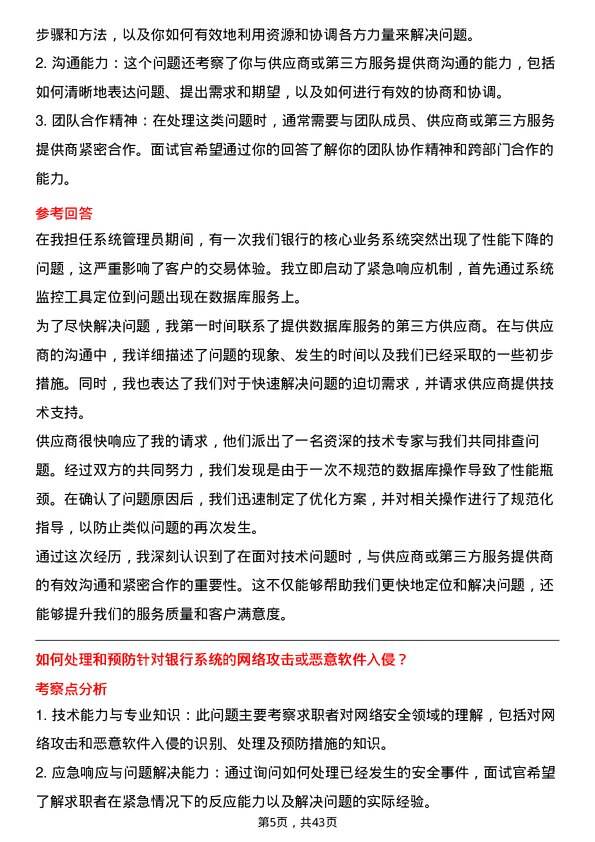 步骤和方法，以及你如何有效地利用资源和协调各方力量来解决问题。

2. 沟通能力：这个问题还考察了你与供应商或第三方服务提供商沟通的能力，包括如何清晰地表达问题、提出需求和期望，以及如何进行有效的协商和协调。

3. 团队合作精神：在处理这类问题时，通常需要与团队成员、供应商或第三方服务提供商紧密合作。面试官希望通过你的回答了解你的团队协作精神和跨部门合作的能力。

参考回答

在我担任系统管理员期间，有一次我们银行的核心业务系统突然出现了性能下降的问题，这严重影响了客户的交易体验。我立即启动了紧急响应机制，首先通过系统监控工具定位到问题出现在数据库服务上。

为了尽快解决问题，我第一时间联系了提供数据库服务的第三方供应商。在与供应商的沟通中，我详细描述了问题的现象、发生的时间以及我们已经采取的一些初步措施。同时，我也表达了我们对于快速解决问题的迫切需求，并请求供应商提供技术支持。

供应商很快响应了我的请求，他们派出了一名资深的技术专家与我们共同排查问题。经过双方的共同努力，我们发现是由于一次不规范的数据库操作导致了性能瓶颈。在确认了问题原因后，我们迅速制定了优化方案，并对相关操作进行了规范化指导，以防止类似问题的再次发生。

通过这次经历，我深刻认识到了在面对技术问题时，与供应商或第三方服务提供商的有效沟通和紧密合作的重要性。这不仅能够帮助我们更快地定位和解决问题，还能够提升我们的服务质量和客户满意度。

如何处理和预防针对银行系统的网络攻击或恶意软件入侵？

考察点分析

1. 技术能力与专业知识：此问题主要考察求职者对网络安全领域的理解，包括对网络攻击和恶意软件入侵的识别、处理及预防措施的知识。

2. 应急响应与问题解决能力：通过询问如何处理已经发生的安全事件，面试官希望了解求职者在紧急情况下的反应能力以及解决问题的实际经验。

第5页，共43页